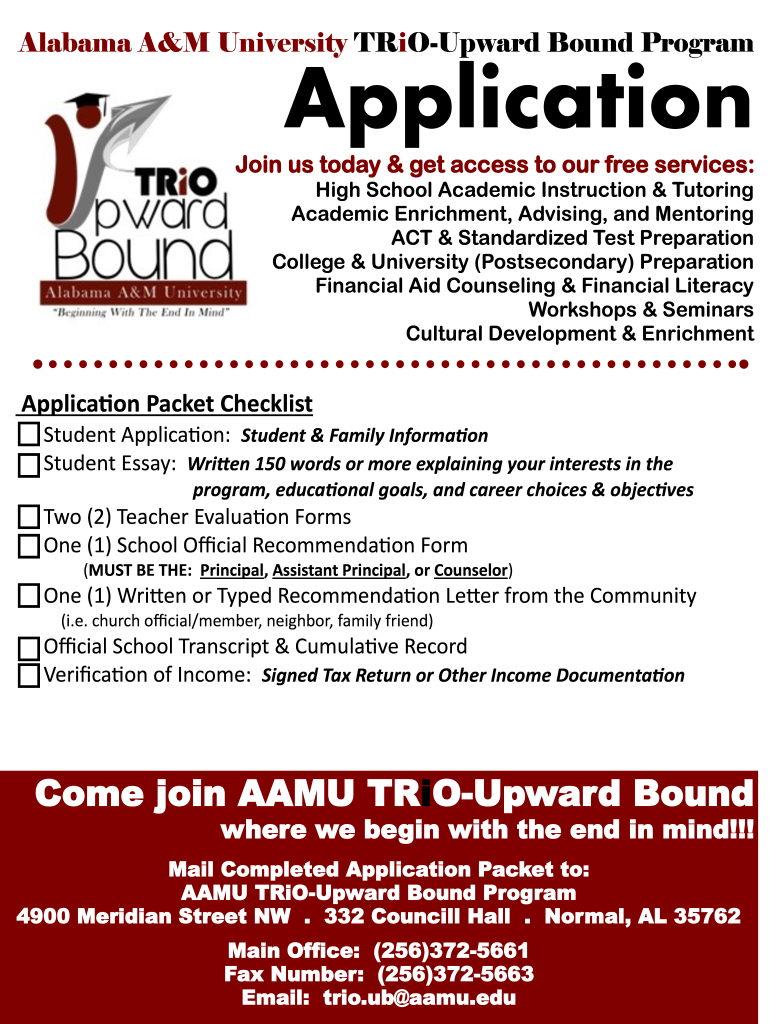 Alabama A&M University TRiO-Upward Bound Program

Application

TRiO Upward Bound

Alabama A&M University

"Beginning With The End In Mind"

Join us today & get access to our free services:
High School Academic Instruction & Tutoring
Academic Enrichment, Advising, and Mentoring
ACT & Standardized Test Preparation
College & University (Postsecondary) Preparation
Financial Aid Counseling & Financial Literacy
Workshops & Seminars
Cultural Development & Enrichment

Application Packet Checklist

Student Application: Student & Family Information

Student Essay: Written 150 words or more explaining your interests in the program, educational goals, and career choices & objectives

Two (2) Teacher Evaluation Forms

One (1) School Official Recommendation Form
(MUST BE THE: Principal, Assistant Principal, or Counselor)

One (1) Written or Typed Recommendation Letter from the Community
(i.e. church official/member, neighbor, family friend)

Official School Transcript & Cumulative Record

Verification of Income: Signed Tax Return or Other Income Documentation

Come join AAMU TRiO-Upward Bound
where we begin with the end in mind!!!

Mail Completed Application Packet to:
AAMU TRiO-Upward Bound Program
4900 Meridian Street NW . 332 Councill Hall . Normal, AL 35762

Main Office: (256)372-5661
Fax Number: (256)372-5663
Email: trio.ub@aamu.edu